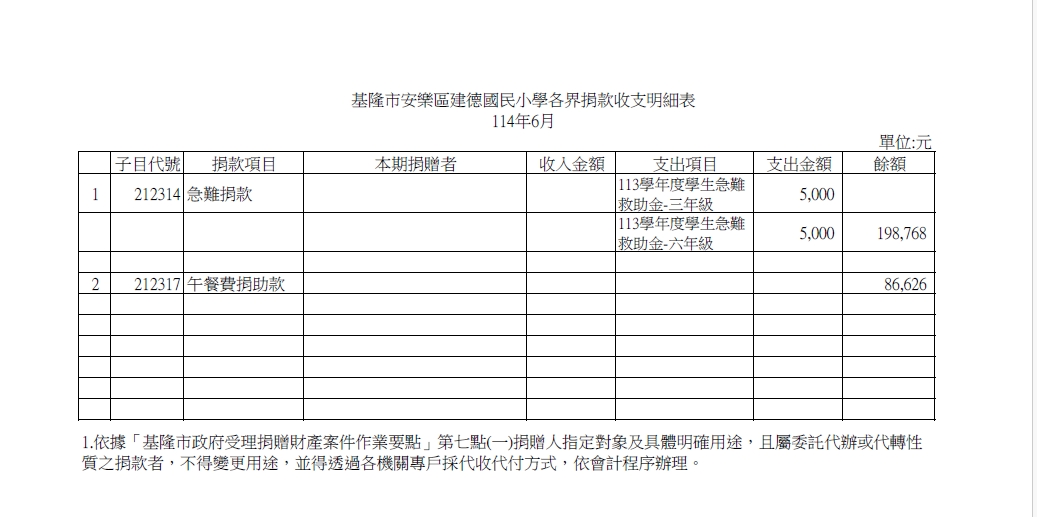 基隆市安樂區建德國民小學各界捐款收支明細表
114年6月

單位:元

| | 子目代號 | 捐款項目 | 本期捐贈者 | 收入金額 | 支出項目 | 支出金額 | 餘額 |
|---|---|---|---|---|---|---|---|
| 1 | 212314 | 急難捐款 | | | 113學年度學生急難救助金-三年級 | 5,000 | |
| | | | | | 113學年度學生急難救助金-六年級 | 5,000 | 198,768 |
| | | | | | | | |
| 2 | 212317 | 午餐費捐助款 | | | | | 86,626 |
| | | | | | | | |
| | | | | | | | |
| | | | | | | | |
| | | | | | | | |
| | | | | | | | |
| | | | | | | | |

1.依據「基隆市政府受理捐贈財產案件作業要點」第七點(一)捐贈人指定對象及具體明確用途，且屬委託代辦或代轉性質之捐款者，不得變更用途，並得透過各機關專戶採代收代付方式，依會計程序辦理。